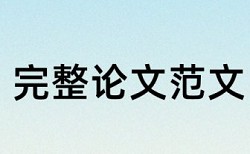 完整论文范文